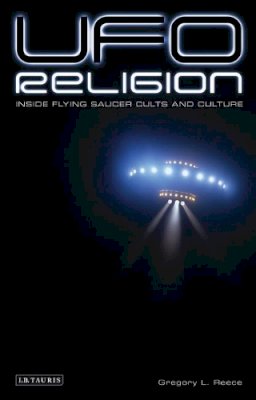 UFO RELIGION
INSIDE FLYING SAUCER CULTS AND CULTURE

I.B.TAURIS
Gregory L. Reece